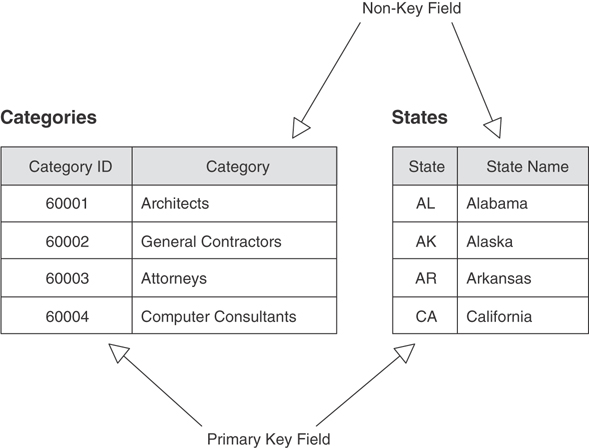 Non-Key Field

Categories

| Category ID | Category |
|---|---|
| 60001 | Architects |
| 60002 | General Contractors |
| 60003 | Attorneys |
| 60004 | Computer Consultants |

States

| State | State Name |
|---|---|
| AL | Alabama |
| AK | Alaska |
| AR | Arkansas |
| CA | California |

Primary Key Field